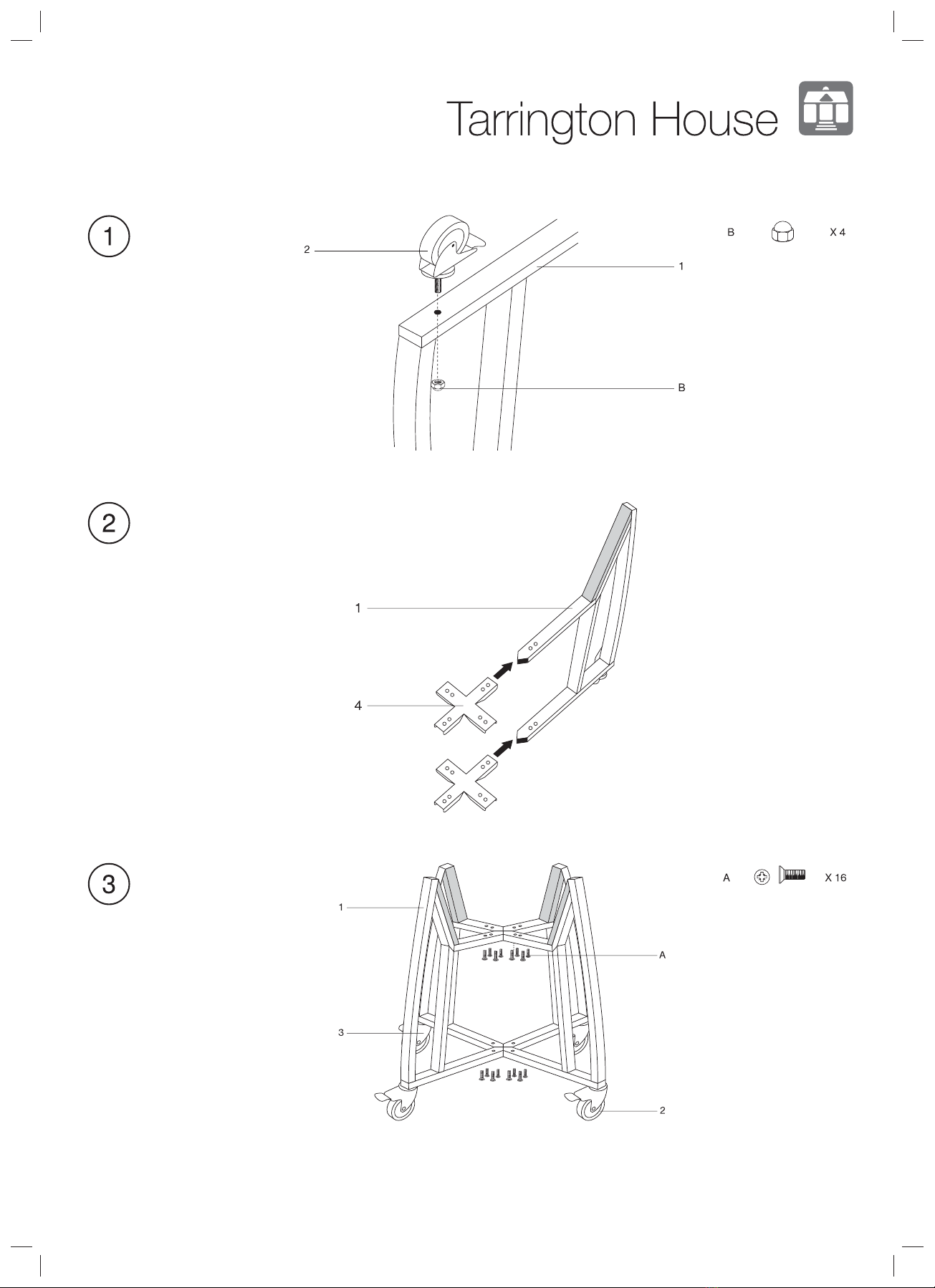 Tarrington House

1

2

1

B

B X 4

2

1

4

3

1

A

3

2

A X 16